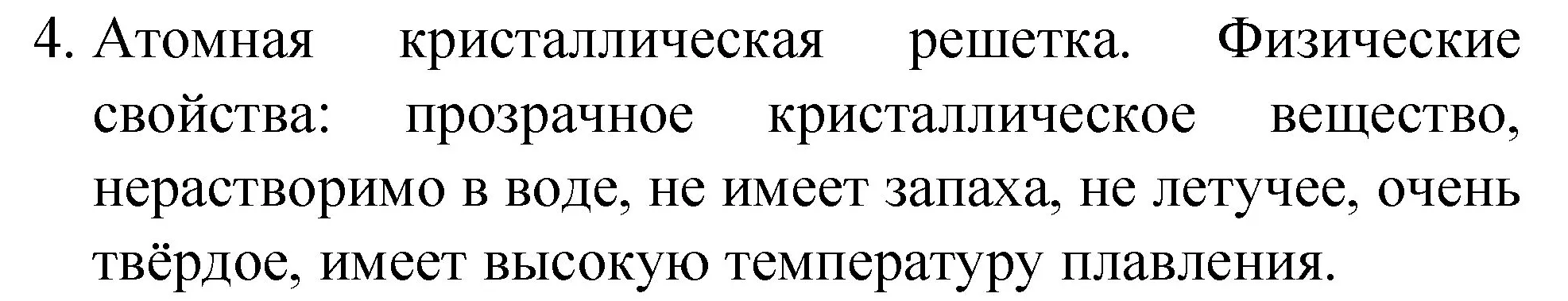 4. Атомная кристаллическая решетка. Физические свойства: прозрачное кристаллическое вещество, нерастворимо в воде, не имеет запаха, не летучее, очень твёрдое, имеет высокую температуру плавления.